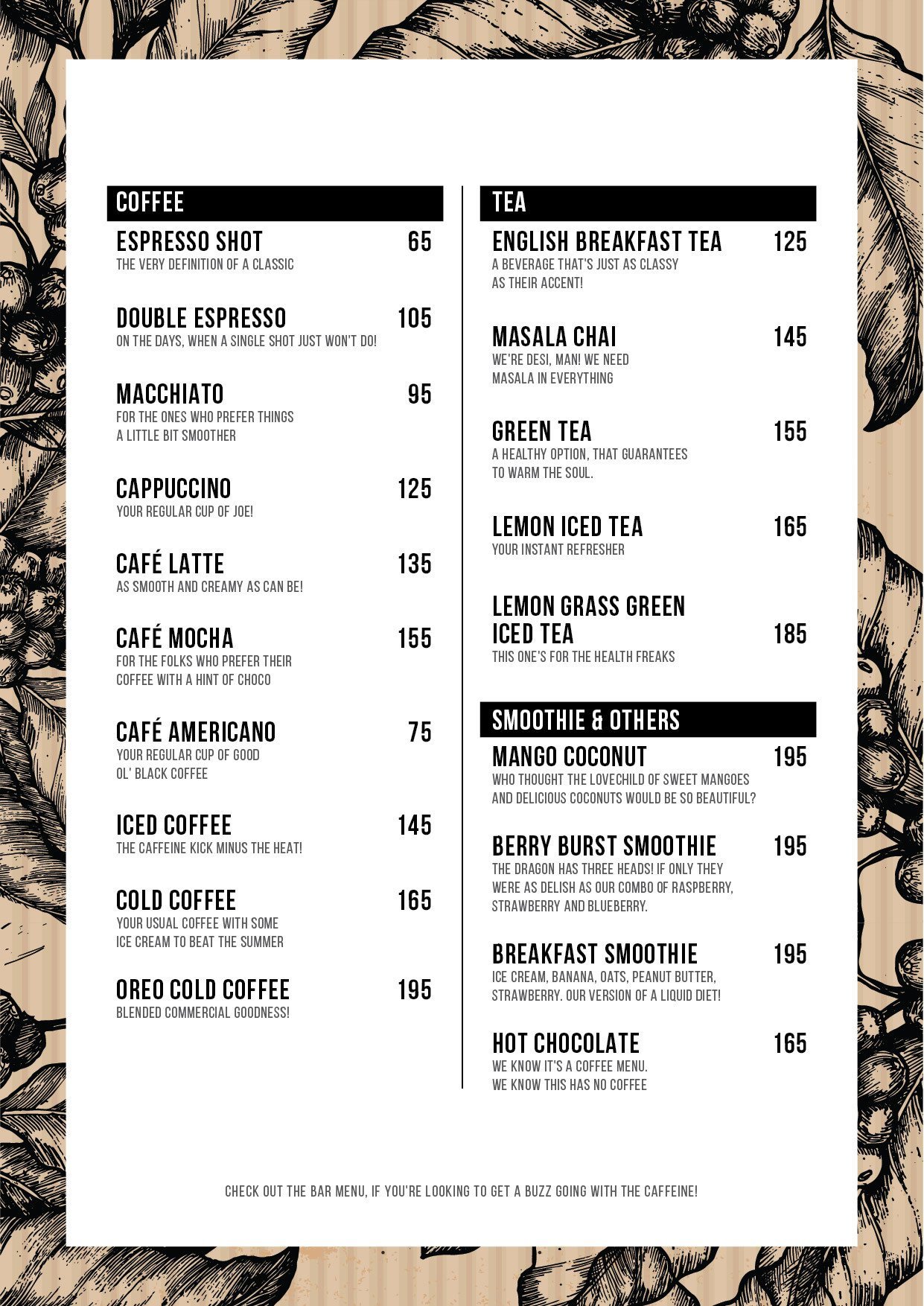 COFFEE

ESPRESSO SHOT 65
THE VERY DEFINITION OF A CLASSIC

DOUBLE ESPRESSO 105
ON THE DAYS, WHEN A SINGLE SHOT JUST WON'T DO!

MACCHIATO 95
FOR THE ONES WHO PREFER THINGS A LITTLE BIT SMOOTHER

CAPPUCCINO 125
YOUR REGULAR CUP OF JOE!

CAFÉ LATTE 135
AS SMOOTH AND CREAMY AS CAN BE!

CAFÉ MOCHA 155
FOR THE FOLKS WHO PREFER THEIR COFFEE WITH A HINT OF CHOCO

CAFÉ AMERICANO 75
YOUR REGULAR CUP OF GOOD OL' BLACK COFFEE

ICED COFFEE 145
THE CAFFEINE KICK MINUS THE HEAT!

COLD COFFEE 165
YOUR USUAL COFFEE WITH SOME ICE CREAM TO BEAT THE SUMMER

OREO COLD COFFEE 195
BLENDED COMMERCIAL GOODNESS!

TEA

ENGLISH BREAKFAST TEA 125
A BEVERAGE THAT'S JUST AS CLASSY AS THEIR ACCENT!

MASALA CHAI 145
WE'RE DESI, MAN! WE NEED MASALA IN EVERYTHING

GREEN TEA 155
A HEALTHY OPTION, THAT GUARANTEES TO WARM THE SOUL.

LEMON ICED TEA 165
YOUR INSTANT REFRESHER

LEMON GRASS GREEN ICED TEA 185
THIS ONE'S FOR THE HEALTH FREAKS

SMOOTHIE & OTHERS

MANGO COCONUT 195
WHO THOUGHT THE LOVECHILD OF SWEET MANGOES AND DELICIOUS COCONUTS WOULD BE SO BEAUTIFUL?

BERRY BURST SMOOTHIE 195
THE DRAGON HAS THREE HEADS! IF ONLY THEY WERE AS DELISH AS OUR COMBO OF RASPBERRY, STRAWBERRY AND BLUEBERRY.

BREAKFAST SMOOTHIE 195
ICE CREAM, BANANA, OATS, PEANUT BUTTER, STRAWBERRY. OUR VERSION OF A LIQUID DIET!

HOT CHOCOLATE 165
WE KNOW IT'S A COFFEE MENU. WE KNOW THIS HAS NO COFFEE

CHECK OUT THE BAR MENU, IF YOU'RE LOOKING TO GET A BUZZ GOING WITH THE CAFFEINE!